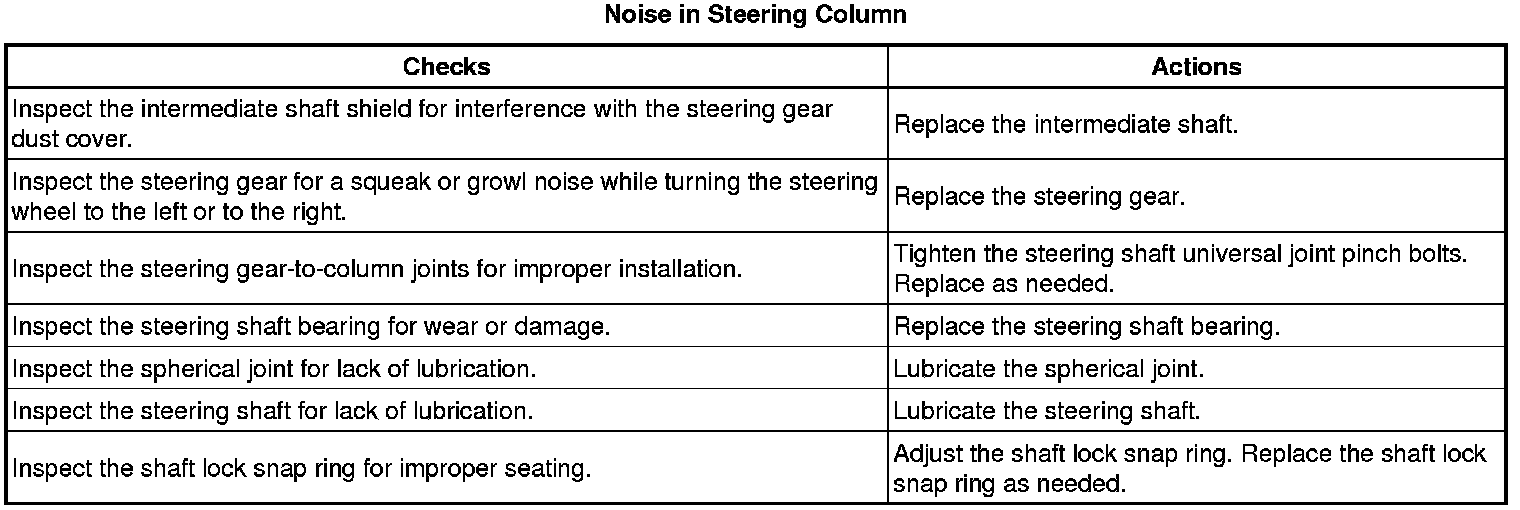 Noise in Steering Column

| Checks | Actions |
|---|---|
| Inspect the intermediate shaft shield for interference with the steering gear dust cover. | Replace the intermediate shaft. |
| Inspect the steering gear for a squeak or growl noise while turning the steering wheel to the left or to the right. | Replace the steering gear. |
| Inspect the steering gear-to-column joints for improper installation. | Tighten the steering shaft universal joint pinch bolts. Replace as needed. |
| Inspect the steering shaft bearing for wear or damage. | Replace the steering shaft bearing. |
| Inspect the spherical joint for lack of lubrication. | Lubricate the spherical joint. |
| Inspect the steering shaft for lack of lubrication. | Lubricate the steering shaft. |
| Inspect the shaft lock snap ring for improper seating. | Adjust the shaft lock snap ring. Replace the shaft lock snap ring as needed. |